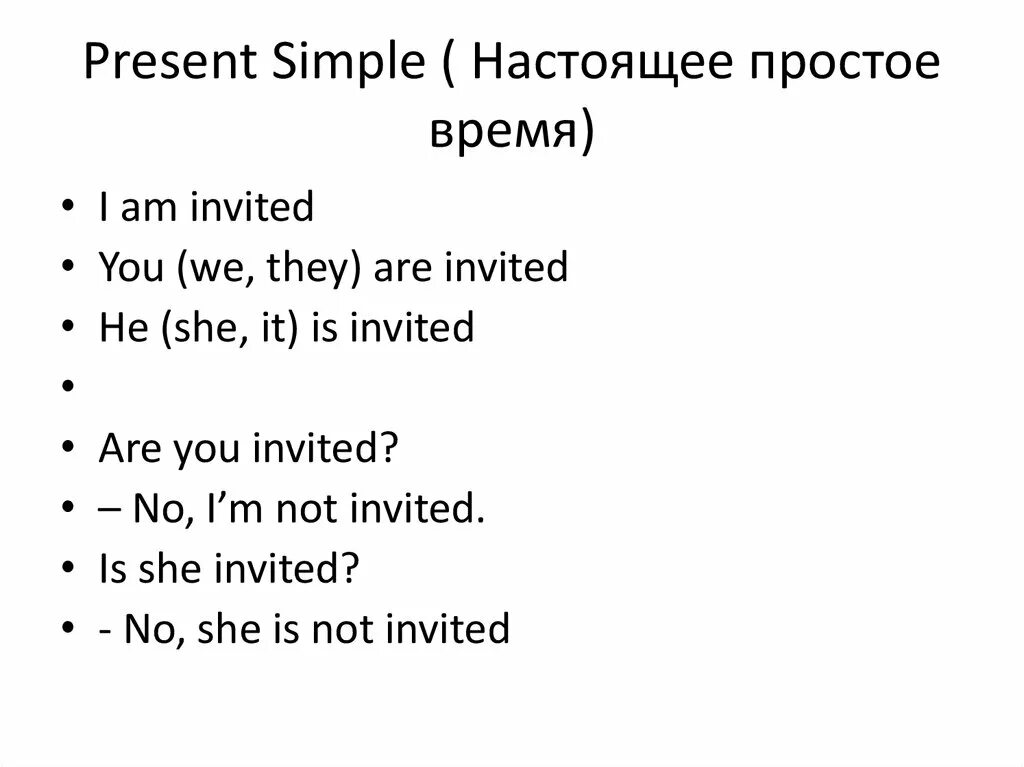 Present Simple ( Настоящее простое время)

• I am invited
• You (we, they) are invited
• He (she, it) is invited
•
• Are you invited?
• – No, I'm not invited.
• Is she invited?
• - No, she is not invited